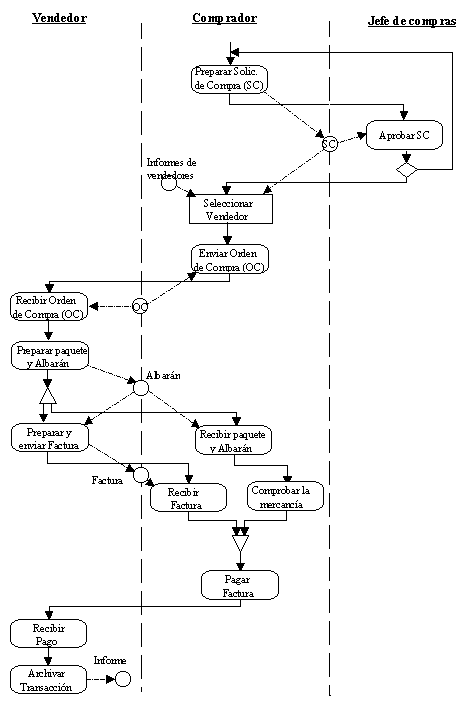 Vendedor

Comprador

Jefe de compras

Preparar Solic. de Compra (SC)

SC

Aprobar SC

Informes de vendedores

Seleccionar Vendedor

Enviar Orden de Compra (OC)

Recibir Orden de Compra (OC)

OC

Preparar paquete y Albarán

Albarán

Preparar y enviar Factura

Recibir paquete y Albarán

Factura

Recibir Factura

Comprobar la mercancía

Pagar Factura

Recibir Pago

Archivar Transacción

Informe